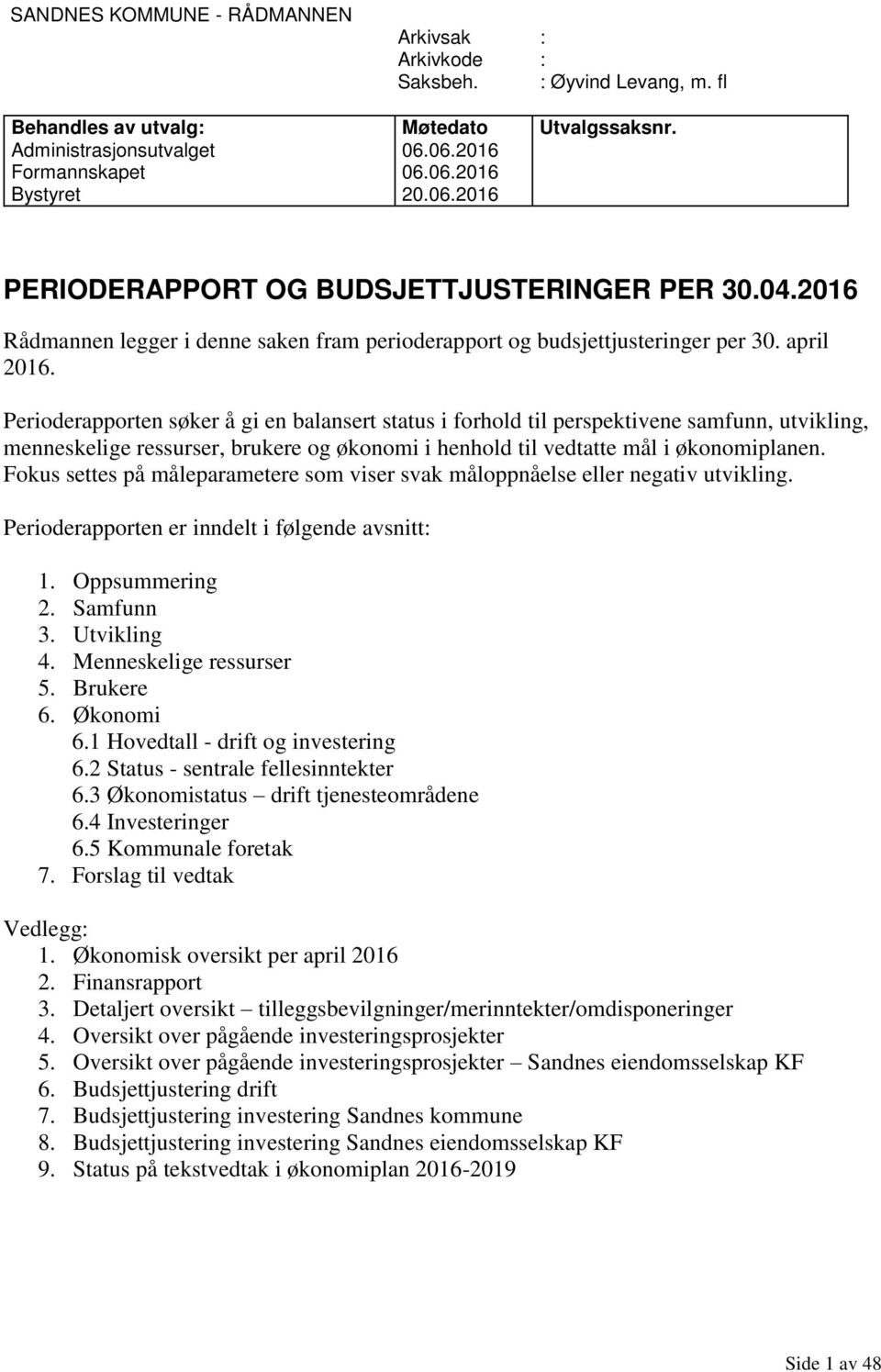 SANDNES KOMMUNE - RÅDMANNEN

Arkivsak :
Arkivkode :
Saksbeh. : Øyvind Levang, m. fl

| Behandles av utvalg: | Møtedato | Utvalgssaksnr. |
|---|---|---|
| Administrasjonsutvalget | 06.06.2016 | |
| Formannskapet | 06.06.2016 | |
| Bystyret | 20.06.2016 | |

PERIODERAPPORT OG BUDSJETTJUSTERINGER PER 30.04.2016

Rådmannen legger i denne saken fram perioderapport og budsjettjusteringer per 30. april 2016.

Perioderapporten søker å gi en balansert status i forhold til perspektivene samfunn, utvikling, menneskelige ressurser, brukere og økonomi i henhold til vedtatte mål i økonomiplanen. Fokus settes på måleparametere som viser svak måloppnåelse eller negativ utvikling.

Perioderapporten er inndelt i følgende avsnitt:

1. Oppsummering
2. Samfunn
3. Utvikling
4. Menneskelige ressurser
5. Brukere
6. Økonomi
6.1 Hovedtall - drift og investering
6.2 Status - sentrale fellesinntekter
6.3 Økonomistatus – drift tjenesteområdene
6.4 Investeringer
6.5 Kommunale foretak
7. Forslag til vedtak

Vedlegg:
1. Økonomisk oversikt per april 2016
2. Finansrapport
3. Detaljert oversikt – tilleggsbevilgninger/merinntekter/omdisponeringer
4. Oversikt over pågående investeringsprosjekter
5. Oversikt over pågående investeringsprosjekter – Sandnes eiendomsselskap KF
6. Budsjettjustering drift
7. Budsjettjustering investering Sandnes kommune
8. Budsjettjustering investering Sandnes eiendomsselskap KF
9. Status på tekstvedtak i økonomiplan 2016-2019

Side 1 av 48